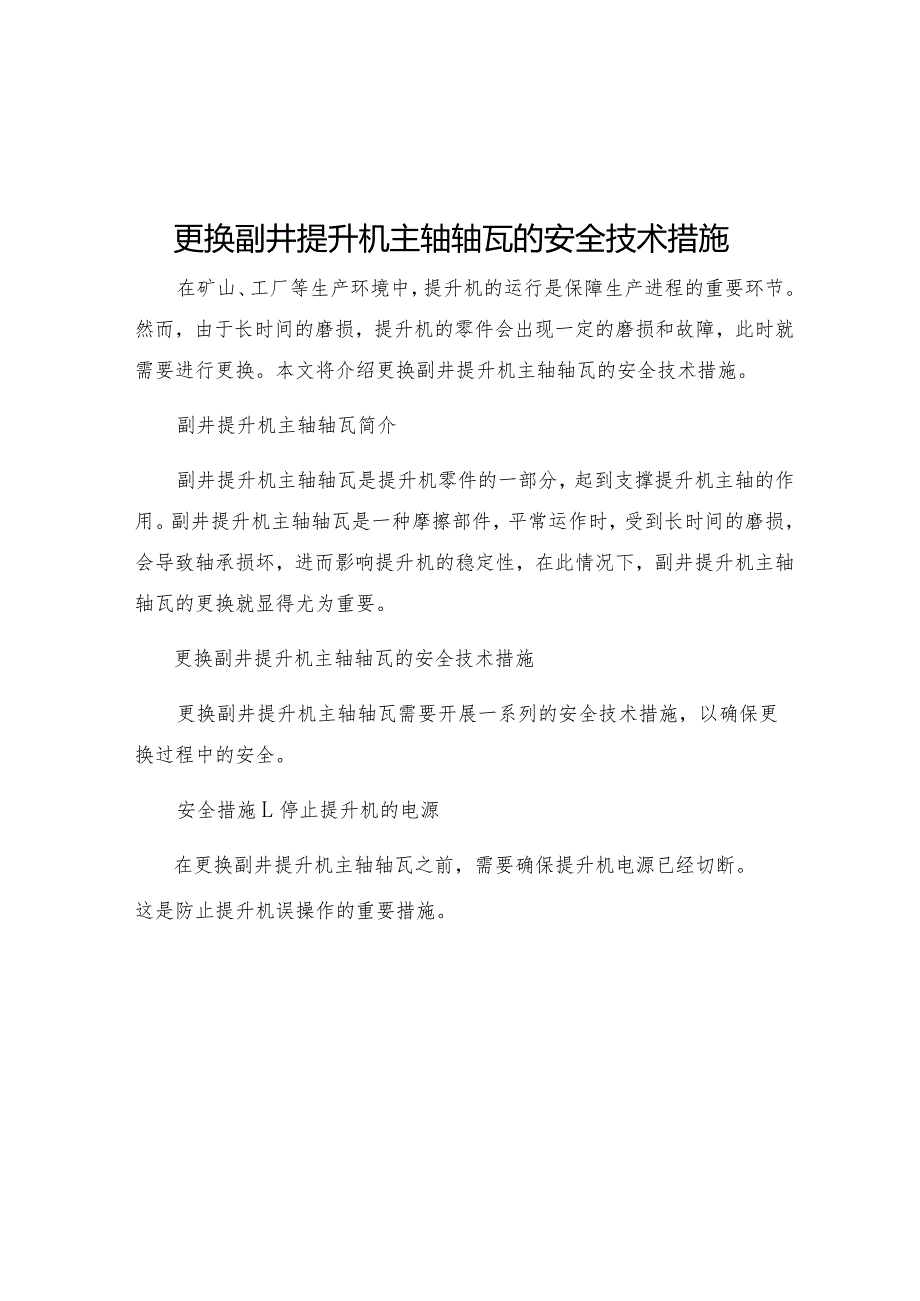 更换副井提升机主轴轴瓦的安全技术措施

在矿山、工厂等生产环境中，提升机的运行是保障生产进程的重要环节。然而，由于长时间的磨损，提升机的零件会出现一定的磨损和故障，此时就需要进行更换。本文将介绍更换副井提升机主轴轴瓦的安全技术措施。

副井提升机主轴轴瓦简介

副井提升机主轴轴瓦是提升机零件的一部分，起到支撑提升机主轴的作用。副井提升机主轴轴瓦是一种摩擦部件，平常运作时，受到长时间的磨损，会导致轴承损坏，进而影响提升机的稳定性，在此情况下，副井提升机主轴轴瓦的更换就显得尤为重要。

更换副井提升机主轴轴瓦的安全技术措施

更换副井提升机主轴轴瓦需要开展一系列的安全技术措施，以确保更换过程中的安全。

安全措施L停止提升机的电源

在更换副井提升机主轴轴瓦之前，需要确保提升机电源已经切断。这是防止提升机误操作的重要措施。